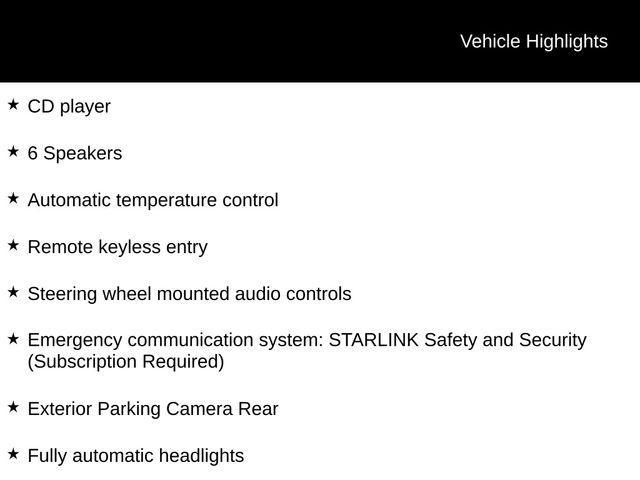 Vehicle Highlights

★ CD player

★ 6 Speakers

★ Automatic temperature control

★ Remote keyless entry

★ Steering wheel mounted audio controls

★ Emergency communication system: STARLINK Safety and Security (Subscription Required)

★ Exterior Parking Camera Rear

★ Fully automatic headlights